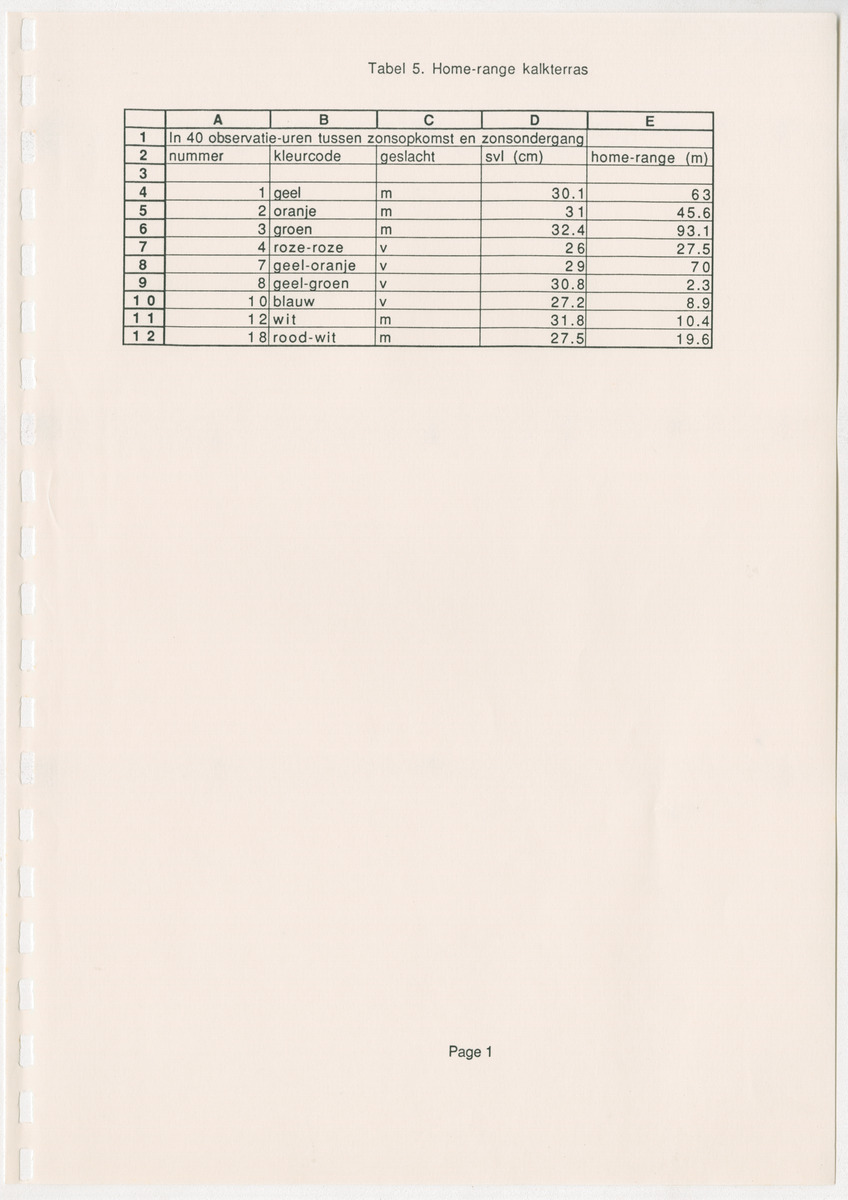 Tabel 5. Home-range kalkterras

|  | A | B | C | D | E |
|---|---|---|---|---|---|
| 1 | In 40 observatie-uren tussen zonsopkomst en zonsondergang |  |  |  |  |
| 2 | nummer | kleurcode | geslacht | svl (cm) | home-range (m) |
| 3 |  |  |  |  |  |
| 4 | 1 | geel | m | 30.1 | 63 |
| 5 | 2 | oranje | m | 31 | 45.6 |
| 6 | 3 | groen | m | 32.4 | 93.1 |
| 7 | 4 | roze-roze | v | 26 | 27.5 |
| 8 | 7 | geel-oranje | v | 29 | 70 |
| 9 | 8 | geel-groen | v | 30.8 | 2.3 |
| 10 | 10 | blauw | v | 27.2 | 8.9 |
| 11 | 12 | wit | m | 31.8 | 10.4 |
| 12 | 18 | rood-wit | m | 27.5 | 19.6 |

Page 1